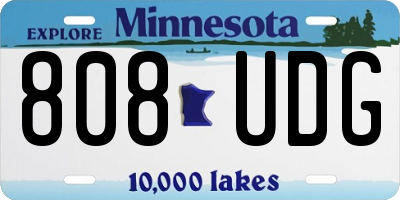 EXPLORE Minnesota

808 UDG

10,000 lakes